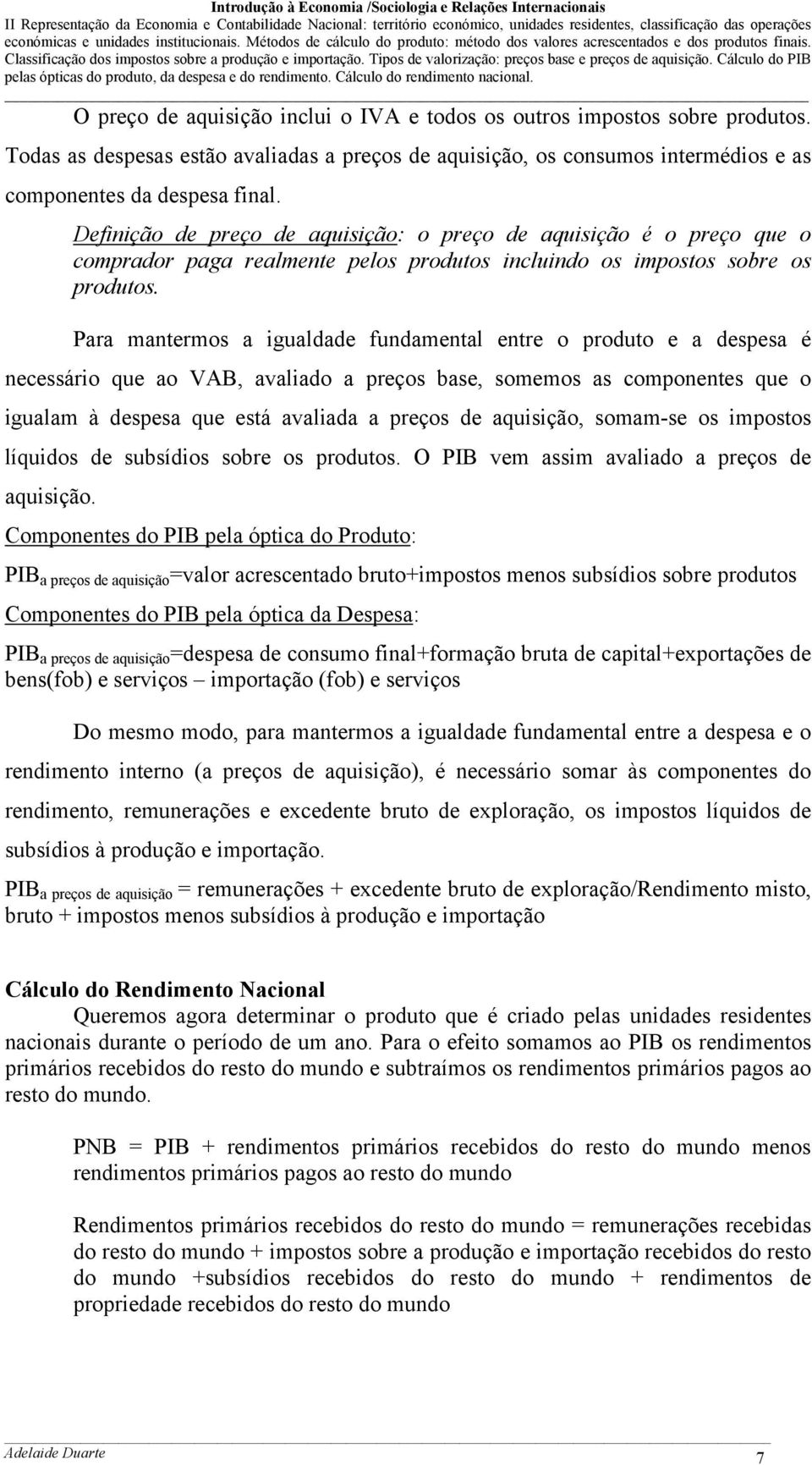 Introdução à Economia /Sociologia e Relações Internacionais
II Representação da Economia e Contabilidade Nacional: território económico, unidades residentes, classificação das operações económicas e unidades institucionais. Métodos de cálculo do produto: método dos valores acrescentados e dos produtos finais. Classificação dos impostos sobre a produção e importação. Tipos de valorização: preços base e preços de aquisição. Cálculo do PIB pelas ópticas do produto, da despesa e do rendimento. Cálculo do rendimento nacional.

O preço de aquisição inclui o IVA e todos os outros impostos sobre produtos. Todas as despesas estão avaliadas a preços de aquisição, os consumos intermédios e as componentes da despesa final.

Definição de preço de aquisição: o preço de aquisição é o preço que o comprador paga realmente pelos produtos incluindo os impostos sobre os produtos.

Para mantermos a igualdade fundamental entre o produto e a despesa é necessário que ao VAB, avaliado a preços base, somemos as componentes que o igualam à despesa que está avaliada a preços de aquisição, somam-se os impostos líquidos de subsídios sobre os produtos. O PIB vem assim avaliado a preços de aquisição.

Componentes do PIB pela óptica do Produto:

$PIB_{\text{a preços de aquisição}}$=valor acrescentado bruto+impostos menos subsídios sobre produtos

Componentes do PIB pela óptica da Despesa:

$PIB_{\text{a preços de aquisição}}$=despesa de consumo final+formação bruta de capital+exportações de bens(fob) e serviços – importação (fob) e serviços

Do mesmo modo, para mantermos a igualdade fundamental entre a despesa e o rendimento interno (a preços de aquisição), é necessário somar às componentes do rendimento, remunerações e excedente bruto de exploração, os impostos líquidos de subsídios à produção e importação.

$PIB_{\text{a preços de aquisição}}$ = remunerações + excedente bruto de exploração/Rendimento misto, bruto + impostos menos subsídios à produção e importação

Cálculo do Rendimento Nacional

Queremos agora determinar o produto que é criado pelas unidades residentes nacionais durante o período de um ano. Para o efeito somamos ao PIB os rendimentos primários recebidos do resto do mundo e subtraímos os rendimentos primários pagos ao resto do mundo.

PNB = PIB + rendimentos primários recebidos do resto do mundo menos rendimentos primários pagos ao resto do mundo

Rendimentos primários recebidos do resto do mundo = remunerações recebidas do resto do mundo + impostos sobre a produção e importação recebidos do resto do mundo +subsídios recebidos do resto do mundo + rendimentos de propriedade recebidos do resto do mundo

Adelaide Duarte
7